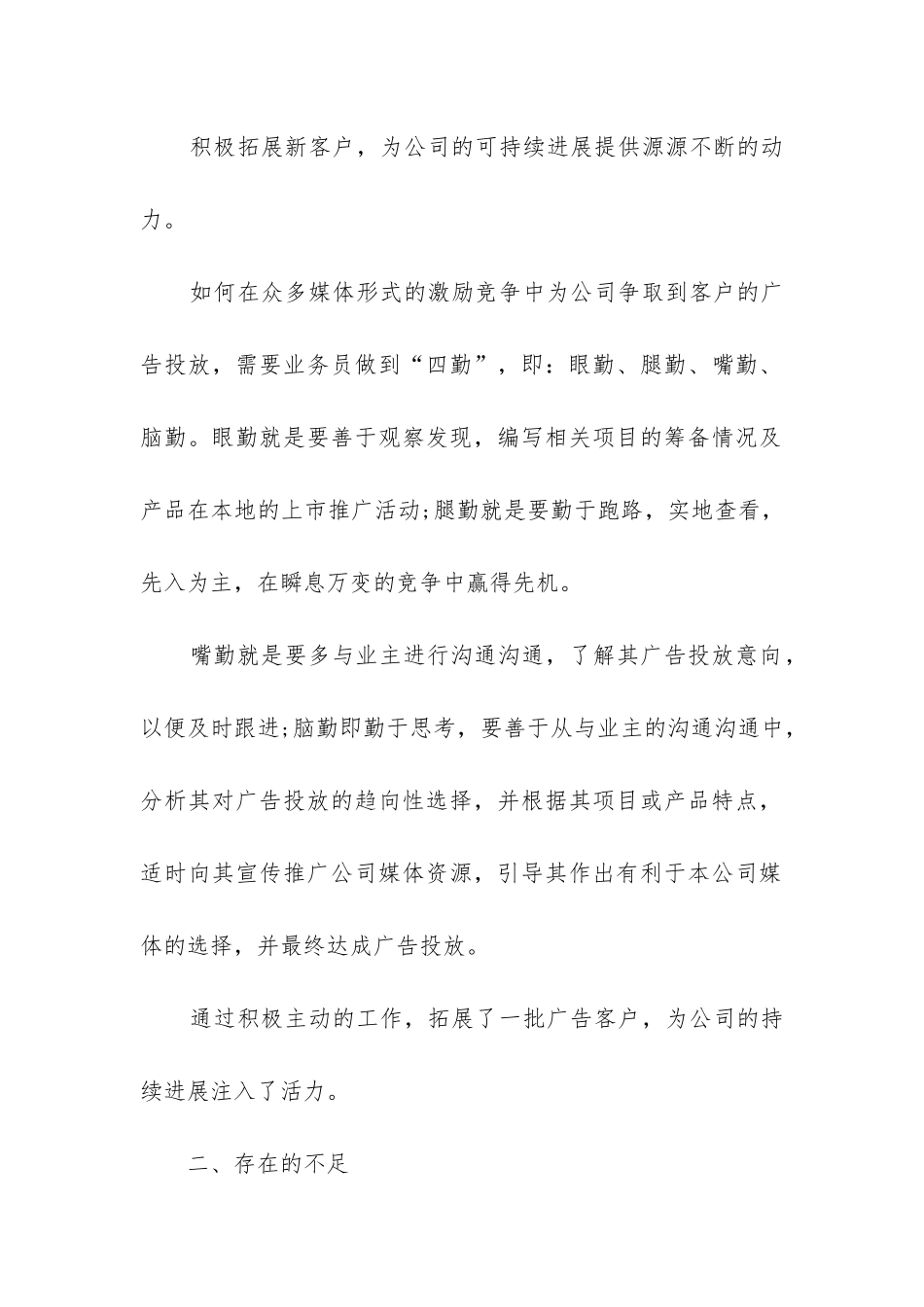 积极拓展新客户，为公司的可持续进展提供源源不断的动力。

如何在众多媒体形式的激励竞争中为公司争取到客户的广告投放，需要业务员做到“四勤”，即：眼勤、腿勤、嘴勤、脑勤。眼勤就是要善于观察发现，编写相关项目的筹备情况及产品在本地的上市推广活动;腿勤就是要勤于跑路，实地查看，先入为主，在瞬息万变的竞争中赢得先机。

嘴勤就是要多与业主进行沟通沟通，了解其广告投放意向，以便及时跟进;脑勤即勤于思考，要善于从与业主的沟通沟通中，分析其对广告投放的趋向性选择，并根据其项目或产品特点，适时向其宣传推广公司媒体资源，引导其作出有利于本公司媒体的选择，并最终达成广告投放。

通过积极主动的工作，拓展了一批广告客户，为公司的持续进展注入了活力。

二、存在的不足